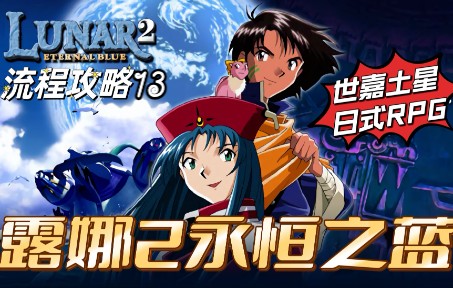 LUNAR 2
ETERNAL BLUE
流程攻略13
世嘉土星
日式RPG
露娜2永恒之蓝